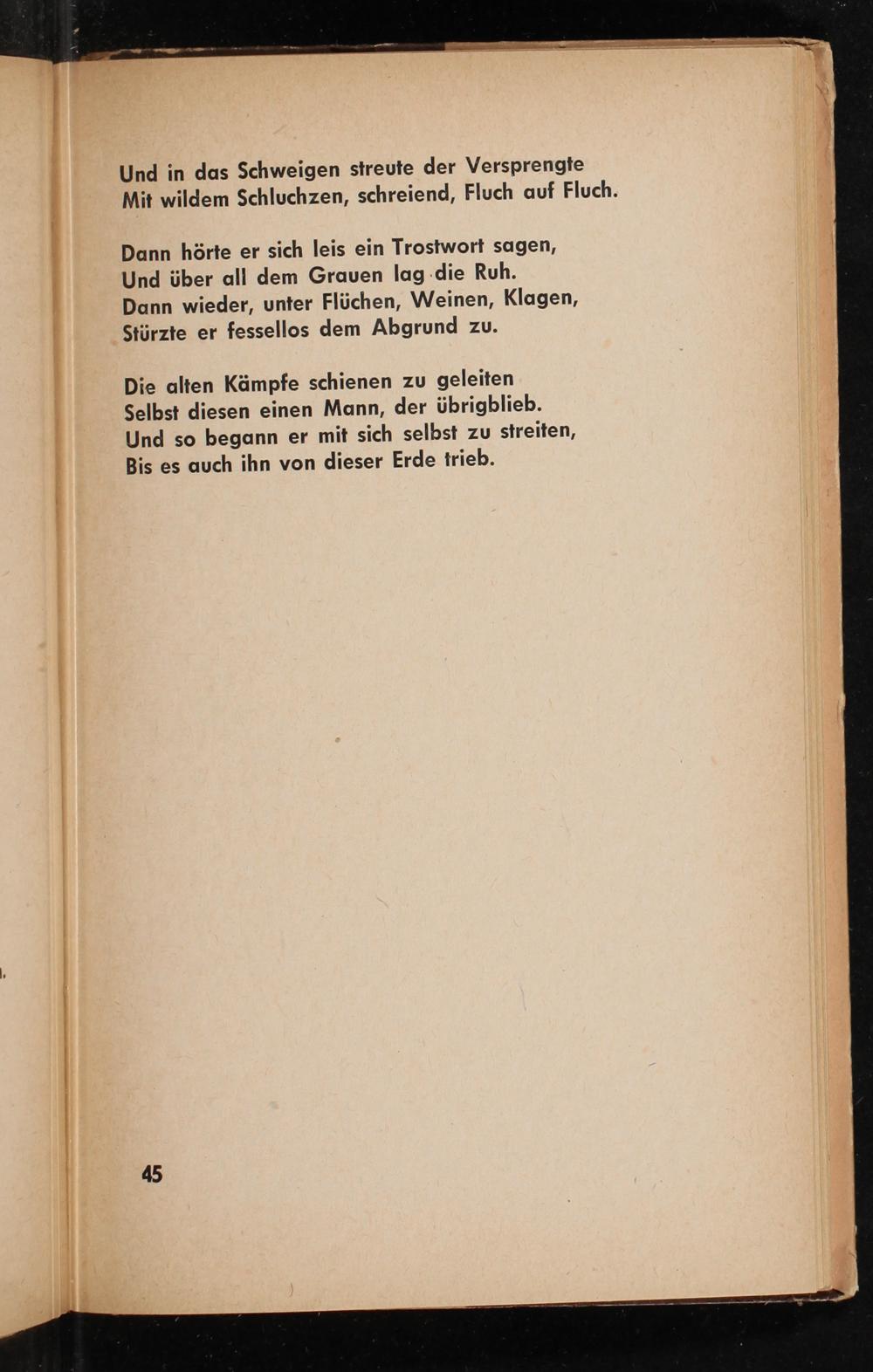 Und in das Schweigen streute der Versprengte
Mit wildem Schluchzen, schreiend, Fluch auf Fluch.

Dann hörte er sich leis ein Trostwort sagen,
Und über all dem Grauen lag die Ruh.
Dann wieder, unter Flüchen, Weinen, Klagen,
Stürzte er fessellos dem Abgrund zu.

Die alten Kämpfe schienen zu geleiten
Selbst diesen einen Mann, der übrigblieb.
Und so begann er mit sich selbst zu streiten,
Bis es auch ihn von dieser Erde trieb.

45